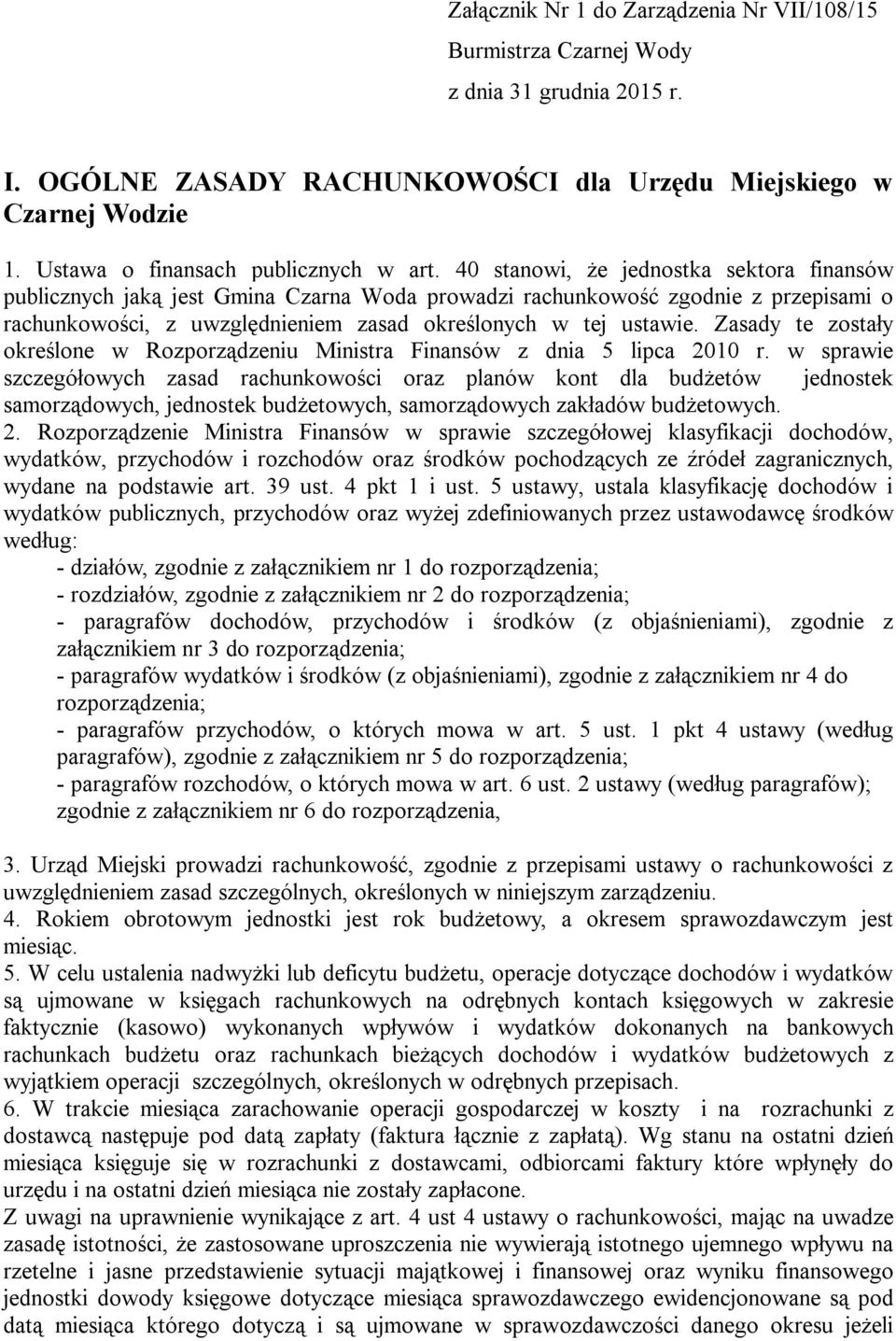 Załącznik Nr 1 do Zarządzenia Nr VII/108/15
Burmistrza Czarnej Wody
z dnia 31 grudnia 2015 r.

I. OGÓLNE ZASADY RACHUNKOWOŚCI dla Urzędu Miejskiego w Czarnej Wodzie

1. Ustawa o finansach publicznych w art. 40 stanowi, że jednostka sektora finansów publicznych jaką jest Gmina Czarna Woda prowadzi rachunkowość zgodnie z przepisami o rachunkowości, z uwzględnieniem zasad określonych w tej ustawie. Zasady te zostały określone w Rozporządzeniu Ministra Finansów z dnia 5 lipca 2010 r. w sprawie szczegółowych zasad rachunkowości oraz planów kont dla budżetów jednostek samorządowych, jednostek budżetowych, samorządowych zakładów budżetowych.
2. Rozporządzenie Ministra Finansów w sprawie szczegółowej klasyfikacji dochodów, wydatków, przychodów i rozchodów oraz środków pochodzących ze źródeł zagranicznych, wydane na podstawie art. 39 ust. 4 pkt 1 i ust. 5 ustawy, ustala klasyfikację dochodów i wydatków publicznych, przychodów oraz wyżej zdefiniowanych przez ustawodawcę środków według:
- działów, zgodnie z załącznikiem nr 1 do rozporządzenia;
- rozdziałów, zgodnie z załącznikiem nr 2 do rozporządzenia;
- paragrafów dochodów, przychodów i środków (z objaśnieniami), zgodnie z załącznikiem nr 3 do rozporządzenia;
- paragrafów wydatków i środków (z objaśnieniami), zgodnie z załącznikiem nr 4 do rozporządzenia;
- paragrafów przychodów, o których mowa w art. 5 ust. 1 pkt 4 ustawy (według paragrafów), zgodnie z załącznikiem nr 5 do rozporządzenia;
- paragrafów rozchodów, o których mowa w art. 6 ust. 2 ustawy (według paragrafów); zgodnie z załącznikiem nr 6 do rozporządzenia,

3. Urząd Miejski prowadzi rachunkowość, zgodnie z przepisami ustawy o rachunkowości z uwzględnieniem zasad szczególnych, określonych w niniejszym zarządzeniu.
4. Rokiem obrotowym jednostki jest rok budżetowy, a okresem sprawozdawczym jest miesiąc.
5. W celu ustalenia nadwyżki lub deficytu budżetu, operacje dotyczące dochodów i wydatków są ujmowane w księgach rachunkowych na odrębnych kontach księgowych w zakresie faktycznie (kasowo) wykonanych wpływów i wydatków dokonanych na bankowych rachunkach budżetu oraz rachunkach bieżących dochodów i wydatków budżetowych z wyjątkiem operacji szczególnych, określonych w odrębnych przepisach.
6. W trakcie miesiąca zarachowanie operacji gospodarczej w koszty i na rozrachunki z dostawcą następuje pod datą zapłaty (faktura łącznie z zapłatą). Wg stanu na ostatni dzień miesiąca księguje się w rozrachunki z dostawcami, odbiorcami faktury które wpłynęły do urzędu i na ostatni dzień miesiąca nie zostały zapłacone.
Z uwagi na uprawnienie wynikające z art. 4 ust 4 ustawy o rachunkowości, mając na uwadze zasadę istotności, że zastosowane uproszczenia nie wywierają istotnego ujemnego wpływu na rzetelne i jasne przedstawienie sytuacji majątkowej i finansowej oraz wyniku finansowego jednostki dowody księgowe dotyczące miesiąca sprawozdawczego ewidencjonowane są pod datą miesiąca którego dotyczą i są ujmowane w sprawozdawczości danego okresu jeżeli